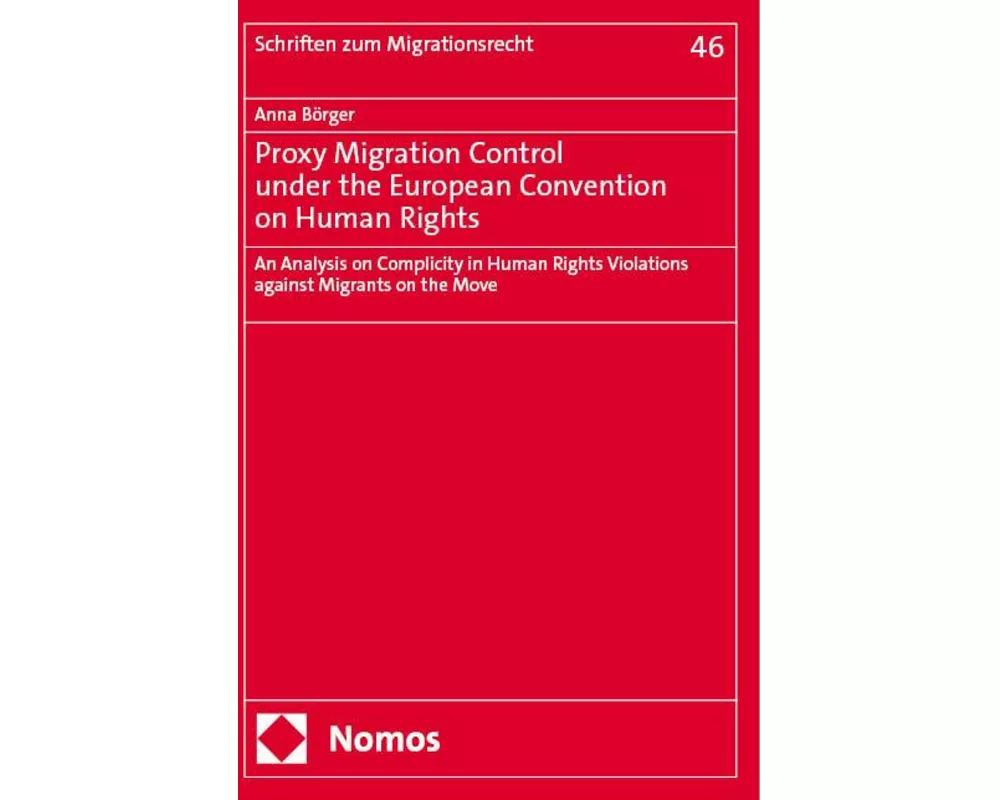 Schriften zum Migrationsrecht 46

Anna Börger

Proxy Migration Control under the European Convention on Human Rights

An Analysis on Complicity in Human Rights Violations against Migrants on the Move

Nomos